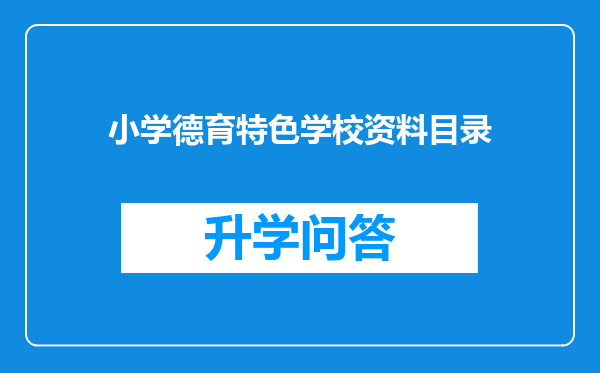 小学德育特色学校资料目录

升学问答